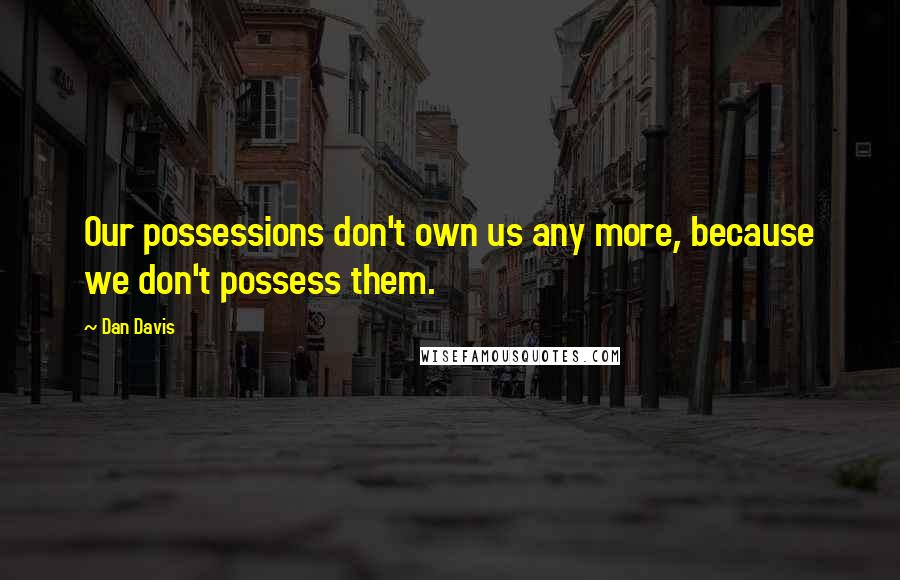 Our possessions don't own us any more, because we don't possess them.

~ Dan Davis

WISEFAMOUSQUOTES.COM